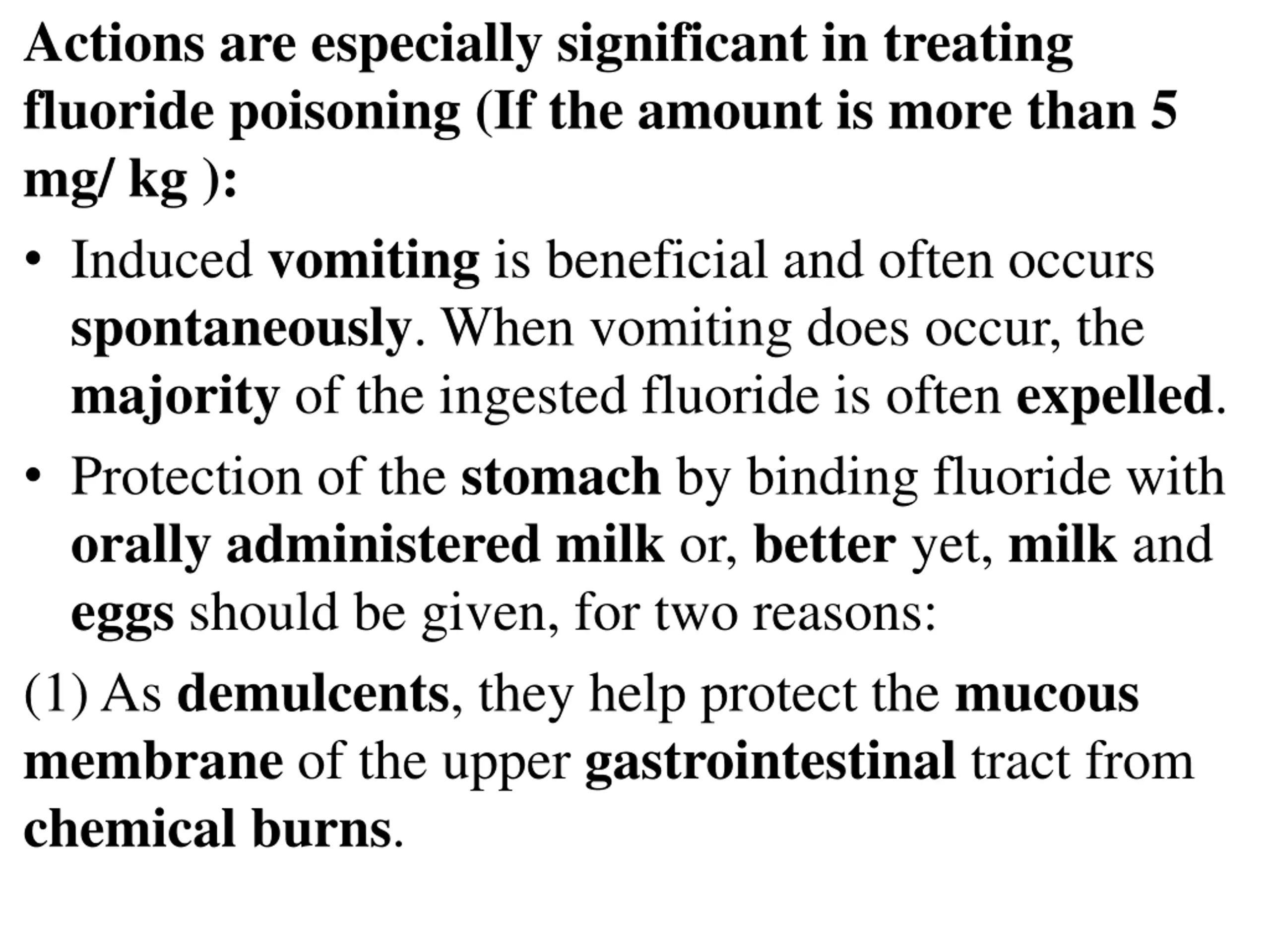 Actions are especially significant in treating fluoride poisoning (If the amount is more than 5 mg/ kg ):

• Induced vomiting is beneficial and often occurs spontaneously. When vomiting does occur, the majority of the ingested fluoride is often expelled.

• Protection of the stomach by binding fluoride with orally administered milk or, better yet, milk and eggs should be given, for two reasons:

(1) As demulcents, they help protect the mucous membrane of the upper gastrointestinal tract from chemical burns.